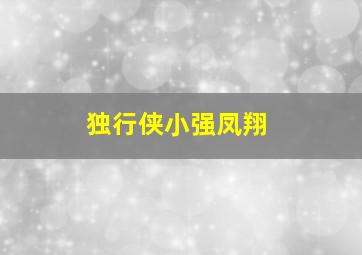 独行侠小强凤翔